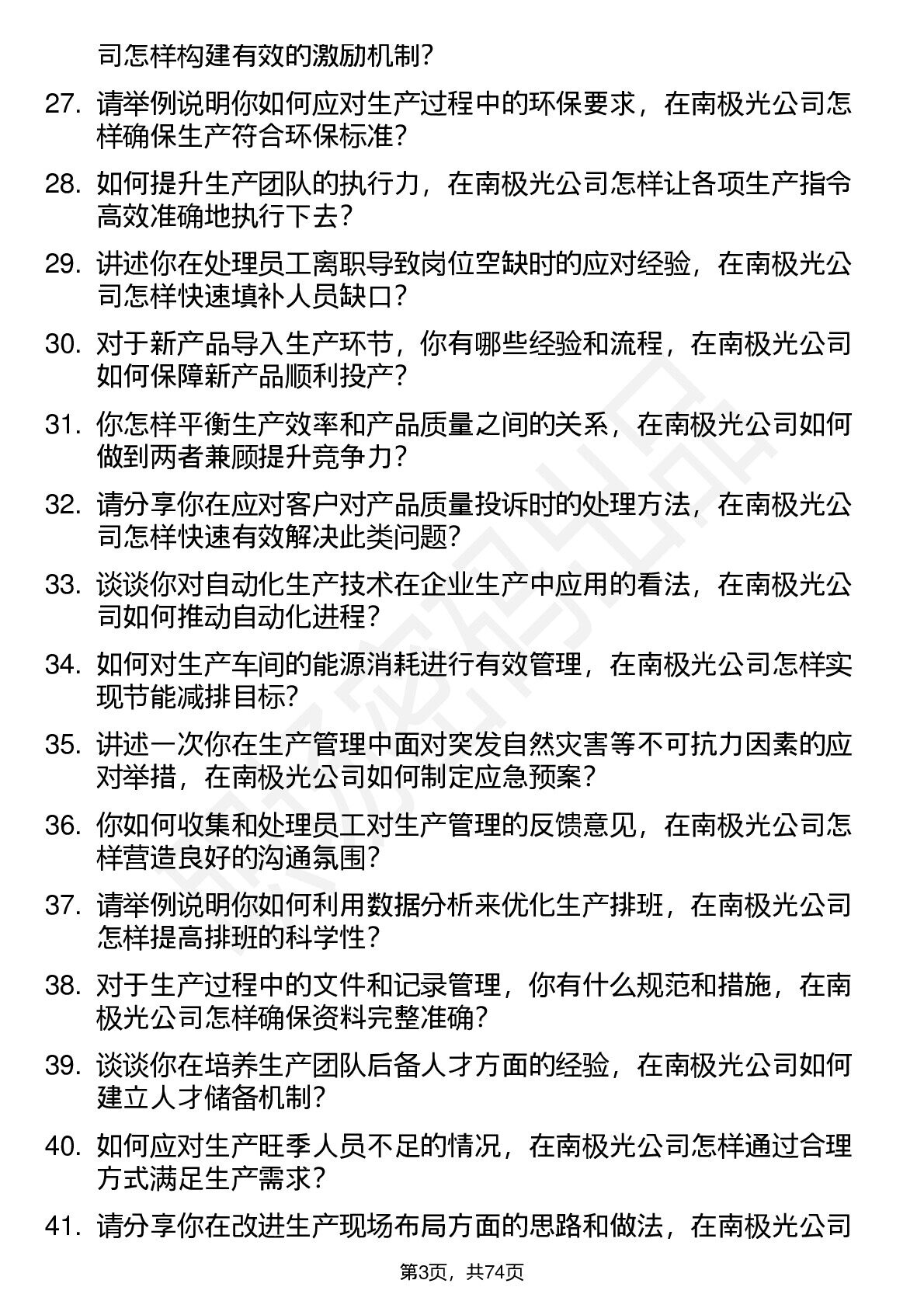 司怎样构建有效的激励机制？

27. 请举例说明你如何应对生产过程中的环保要求，在南极光公司怎样确保生产符合环保标准？

28. 如何提升生产团队的执行力，在南极光公司怎样让各项生产指令高效准确地执行下去？

29. 讲述你在处理员工离职导致岗位空缺时的应对经验，在南极光公司怎样快速填补人员缺口？

30. 对于新产品导入生产环节，你有哪些经验和流程，在南极光公司如何保障新产品顺利投产？

31. 你怎样平衡生产效率和产品质量之间的关系，在南极光公司如何做到两者兼顾提升竞争力？

32. 请分享你在应对客户对产品质量投诉时的处理方法，在南极光公司怎样快速有效解决此类问题？

33. 谈谈你对自动化生产技术在企业生产中应用的看法，在南极光公司如何推动自动化进程？

34. 如何对生产车间的能源消耗进行有效管理，在南极光公司怎样实现节能减排目标？

35. 讲述一次你在生产管理中面对突发自然灾害等不可抗力因素的应对举措，在南极光公司如何制定应急预案？

36. 你如何收集和处理员工对生产管理的反馈意见，在南极光公司怎样营造良好的沟通氛围？

37. 请举例说明你如何利用数据分析来优化生产排班，在南极光公司怎样提高排班的科学性？

38. 对于生产过程中的文件和记录管理，你有什么规范和措施，在南极光公司怎样确保资料完整准确？

39. 谈谈你在培养生产团队后备人才方面的经验，在南极光公司如何建立人才储备机制？

40. 如何应对生产旺季人员不足的情况，在南极光公司怎样通过合理方式满足生产需求？

41. 请分享你在改进生产现场布局方面的思路和做法，在南极光公司

第3页，共74页